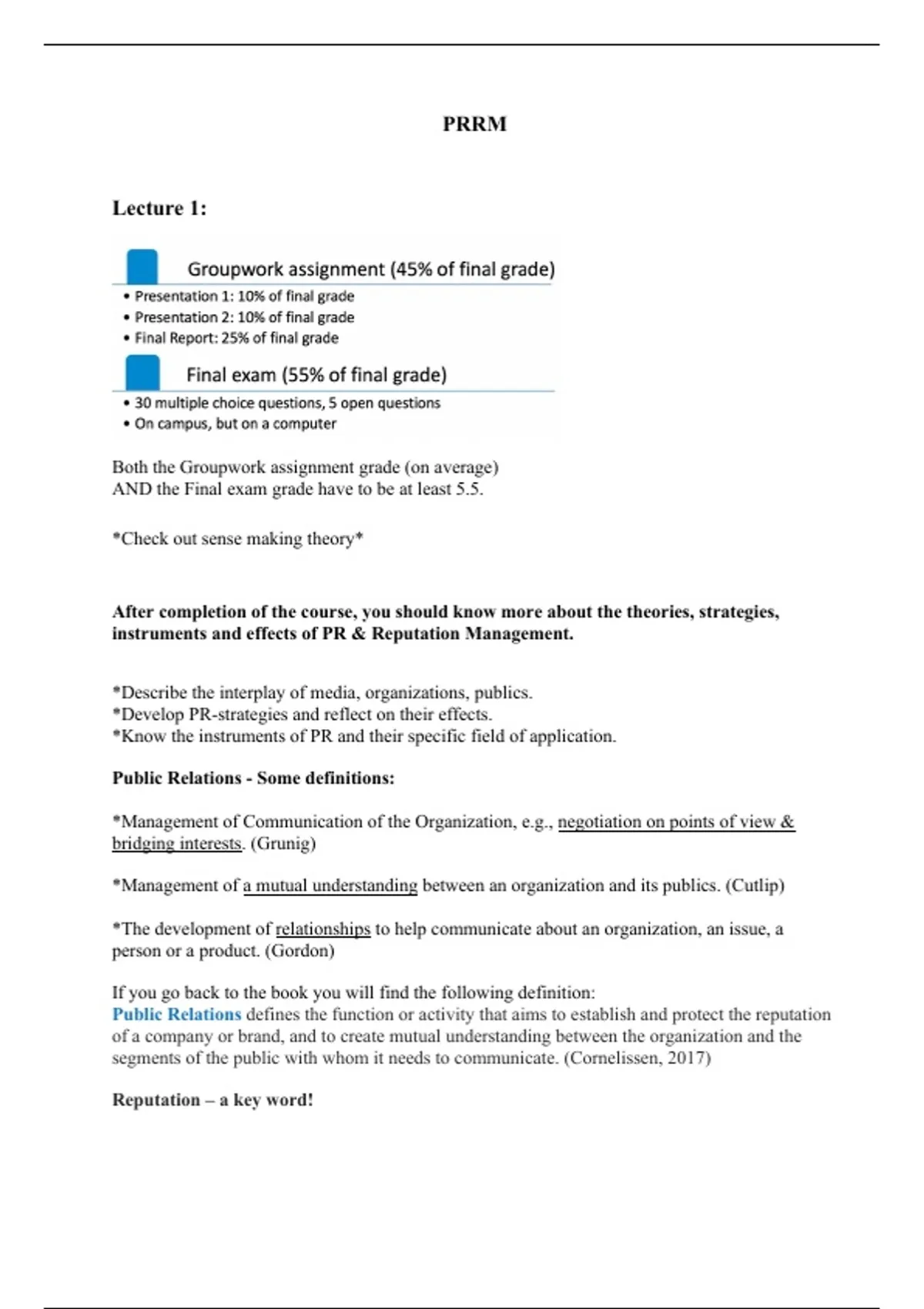 PRRM

Lecture 1:

Groupwork assignment (45% of final grade)

• Presentation 1: 10% of final grade
• Presentation 2: 10% of final grade
• Final Report: 25% of final grade

Final exam (55% of final grade)

• 30 multiple choice questions, 5 open questions
• On campus, but on a computer

Both the Groupwork assignment grade (on average)
AND the Final exam grade have to be at least 5.5.

*Check out sense making theory*

After completion of the course, you should know more about the theories, strategies, instruments and effects of PR & Reputation Management.

*Describe the interplay of media, organizations, publics.
*Develop PR-strategies and reflect on their effects.
*Know the instruments of PR and their specific field of application.

Public Relations - Some definitions:

*Management of Communication of the Organization, e.g., negotiation on points of view & bridging interests. (Grunig)

*Management of a mutual understanding between an organization and its publics. (Cutlip)

*The development of relationships to help communicate about an organization, an issue, a person or a product. (Gordon)

If you go back to the book you will find the following definition:
Public Relations defines the function or activity that aims to establish and protect the reputation of a company or brand, and to create mutual understanding between the organization and the segments of the public with whom it needs to communicate. (Cornelissen, 2017)

Reputation – a key word!